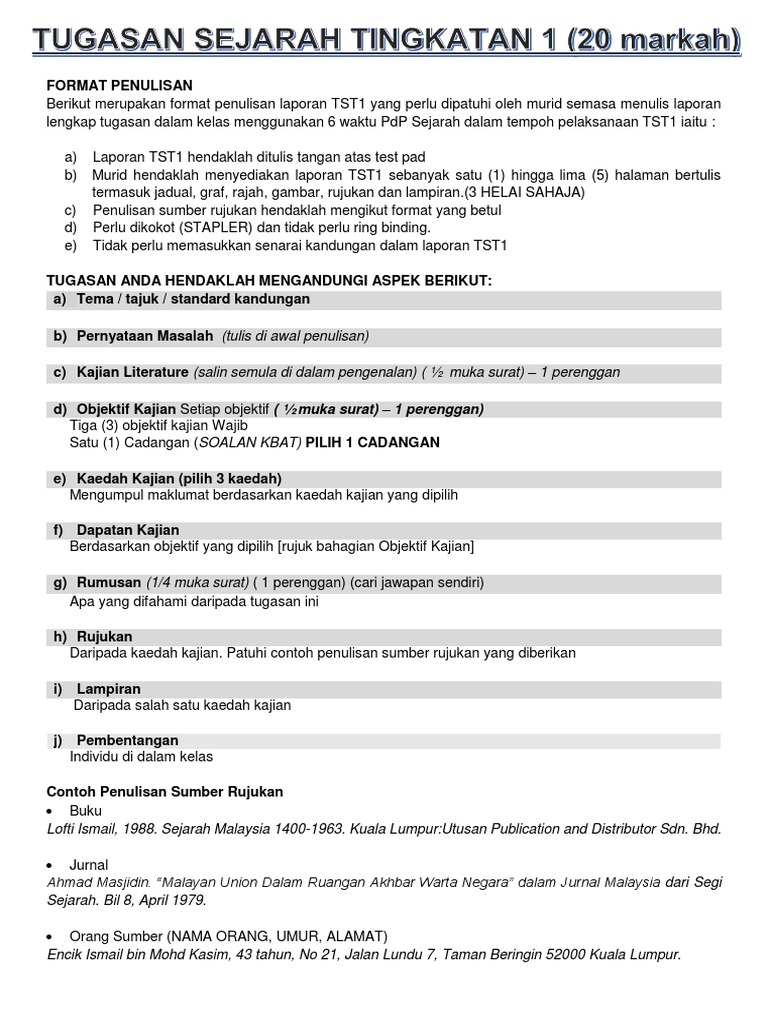 TUGASAN SEJARAH TINGKATAN 1 (20 markah)

FORMAT PENULISAN
Berikut merupakan format penulisan laporan TST1 yang perlu dipatuhi oleh murid semasa menulis laporan lengkap tugasan dalam kelas menggunakan 6 waktu PdP Sejarah dalam tempoh pelaksanaan TST1 iaitu :

a) Laporan TST1 hendaklah ditulis tangan atas test pad
b) Murid hendaklah menyediakan laporan TST1 sebanyak satu (1) hingga lima (5) halaman bertulis termasuk jadual, graf, rajah, gambar, rujukan dan lampiran.(3 HELAI SAHAJA)
c) Penulisan sumber rujukan hendaklah mengikut format yang betul
d) Perlu dikokot (STAPLER) dan tidak perlu ring binding.
e) Tidak perlu memasukkan senarai kandungan dalam laporan TST1

TUGASAN ANDA HENDAKLAH MENGANDUNGI ASPEK BERIKUT:
a) Tema / tajuk / standard kandungan

b) Pernyataan Masalah (tulis di awal penulisan)

c) Kajian Literature (salin semula di dalam pengenalan) ( ½ muka surat) – 1 perenggan

d) Objektif Kajian Setiap objektif ( ½muka surat) – 1 perenggan)
Tiga (3) objektif kajian Wajib
Satu (1) Cadangan (SOALAN KBAT) PILIH 1 CADANGAN

e) Kaedah Kajian (pilih 3 kaedah)
Mengumpul maklumat berdasarkan kaedah kajian yang dipilih

f) Dapatan Kajian
Berdasarkan objektif yang dipilih [rujuk bahagian Objektif Kajian]

g) Rumusan (1/4 muka surat) ( 1 perenggan) (cari jawapan sendiri)
Apa yang difahami daripada tugasan ini

h) Rujukan
Daripada kaedah kajian. Patuhi contoh penulisan sumber rujukan yang diberikan

i) Lampiran
Daripada salah satu kaedah kajian

j) Pembentangan
Individu di dalam kelas

Contoh Penulisan Sumber Rujukan
• Buku
Lofti Ismail, 1988. Sejarah Malaysia 1400-1963. Kuala Lumpur:Utusan Publication and Distributor Sdn. Bhd.

• Jurnal
Ahmad Masjidin. "Malayan Union Dalam Ruangan Akhbar Warta Negara" dalam Jurnal Malaysia dari Segi Sejarah. Bil 8, April 1979.

• Orang Sumber (NAMA ORANG, UMUR, ALAMAT)
Encik Ismail bin Mohd Kasim, 43 tahun, No 21, Jalan Lundu 7, Taman Beringin 52000 Kuala Lumpur.